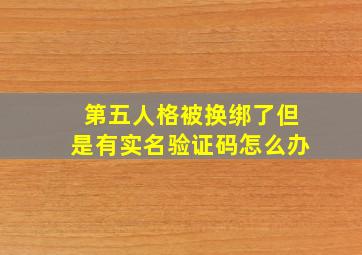 第五人格被换绑了但是有实名验证码怎么办